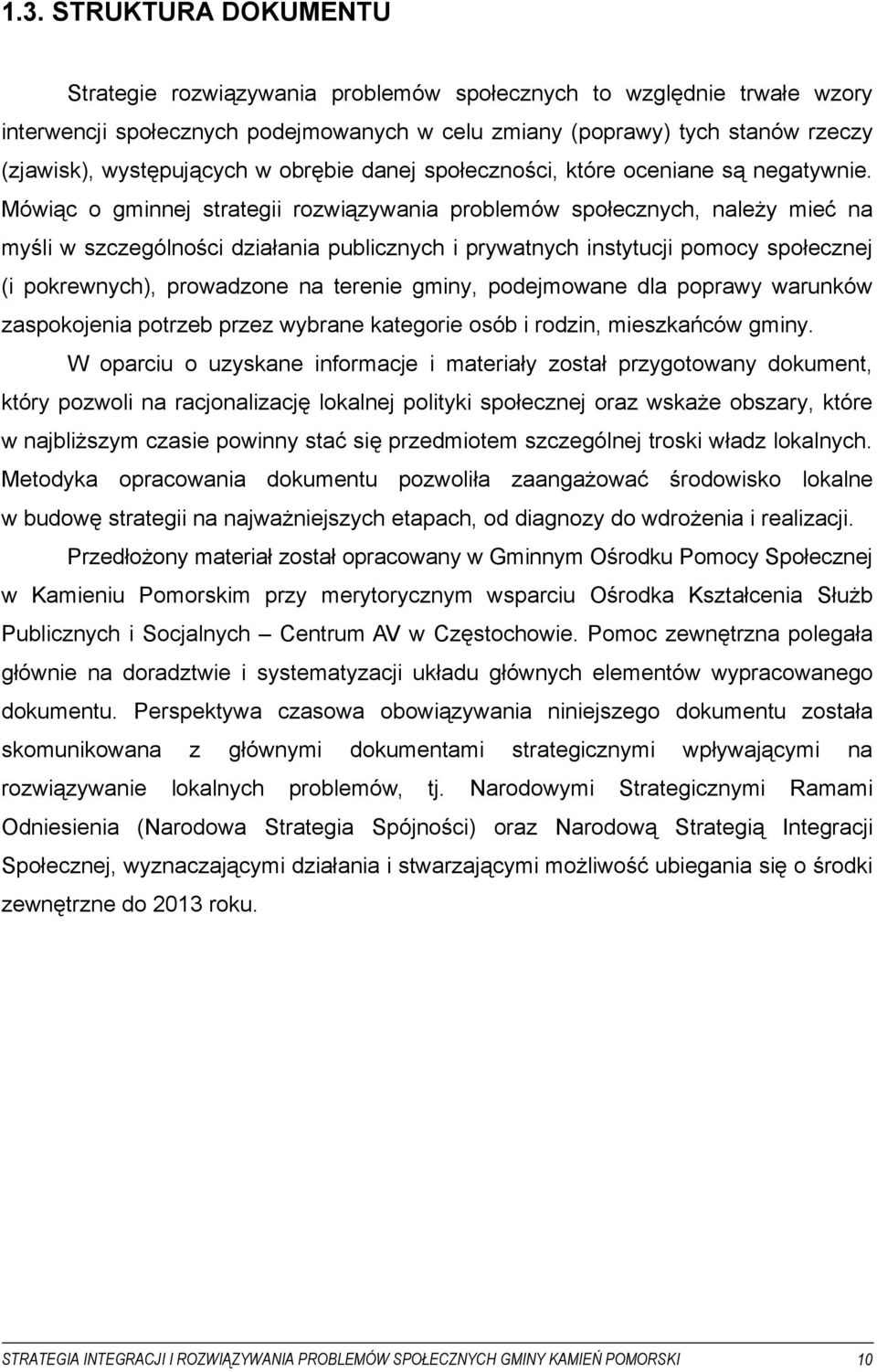 1.3. STRUKTURA DOKUMENTU

Strategie rozwiązywania problemów społecznych to względnie trwałe wzory interwencji społecznych podejmowanych w celu zmiany (poprawy) tych stanów rzeczy (zjawisk), występujących w obrębie danej społeczności, które oceniane są negatywnie. Mówiąc o gminnej strategii rozwiązywania problemów społecznych, należy mieć na myśli w szczególności działania publicznych i prywatnych instytucji pomocy społecznej (i pokrewnych), prowadzone na terenie gminy, podejmowane dla poprawy warunków zaspokojenia potrzeb przez wybrane kategorie osób i rodzin, mieszkańców gminy.

W oparciu o uzyskane informacje i materiały został przygotowany dokument, który pozwoli na racjonalizację lokalnej polityki społecznej oraz wskaże obszary, które w najbliższym czasie powinny stać się przedmiotem szczególnej troski władz lokalnych. Metodyka opracowania dokumentu pozwoliła zaangażować środowisko lokalne w budowę strategii na najważniejszych etapach, od diagnozy do wdrożenia i realizacji.

Przedłożony materiał został opracowany w Gminnym Ośrodku Pomocy Społecznej w Kamieniu Pomorskim przy merytorycznym wsparciu Ośrodka Kształcenia Służb Publicznych i Socjalnych – Centrum AV w Częstochowie. Pomoc zewnętrzna polegała głównie na doradztwie i systematyzacji układu głównych elementów wypracowanego dokumentu. Perspektywa czasowa obowiązywania niniejszego dokumentu została skomunikowana z głównymi dokumentami strategicznymi wpływającymi na rozwiązywanie lokalnych problemów, tj. Narodowymi Strategicznymi Ramami Odniesienia (Narodowa Strategia Spójności) oraz Narodową Strategią Integracji Społecznej, wyznaczającymi działania i stwarzającymi możliwość ubiegania się o środki zewnętrzne do 2013 roku.

STRATEGIA INTEGRACJI I ROZWIĄZYWANIA PROBLEMÓW SPOŁECZNYCH GMINY KAMIEŃ POMORSKI 10